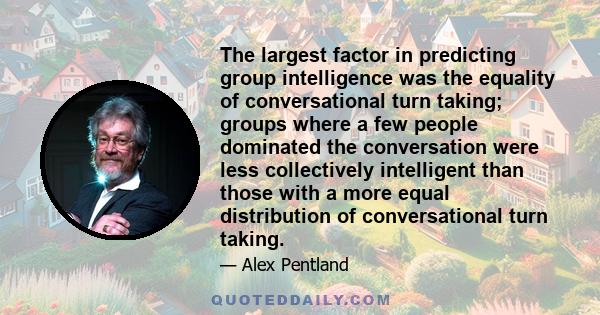 The largest factor in predicting group intelligence was the equality of conversational turn taking; groups where a few people dominated the conversation were less collectively intelligent than those with a more equal distribution of conversational turn taking.

— Alex Pentland

QUOTEDDAILY.COM